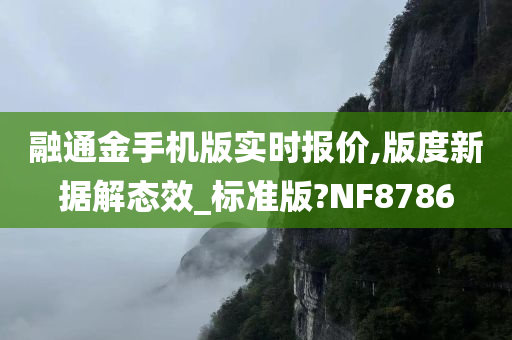 融通金手机版实时报价,版度新据解态效_标准版?NF8786